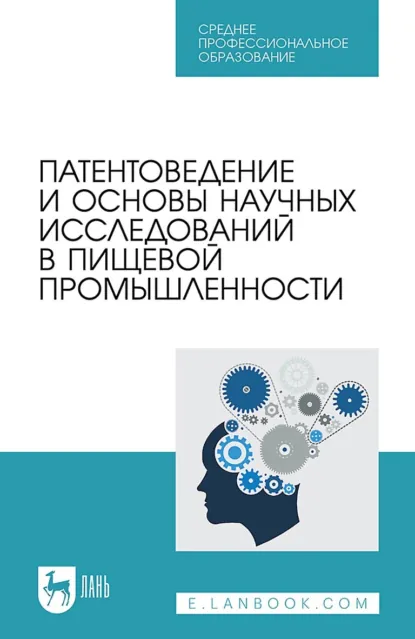 СРЕДНЕЕ ПРОФЕССИОНАЛЬНОЕ ОБРАЗОВАНИЕ

ПАТЕНТОВЕДЕНИЕ И ОСНОВЫ НАУЧНЫХ ИССЛЕДОВАНИЙ В ПИЩЕВОЙ ПРОМЫШЛЕННОСТИ

ЛАНЬ

E.LANBOOK.COM